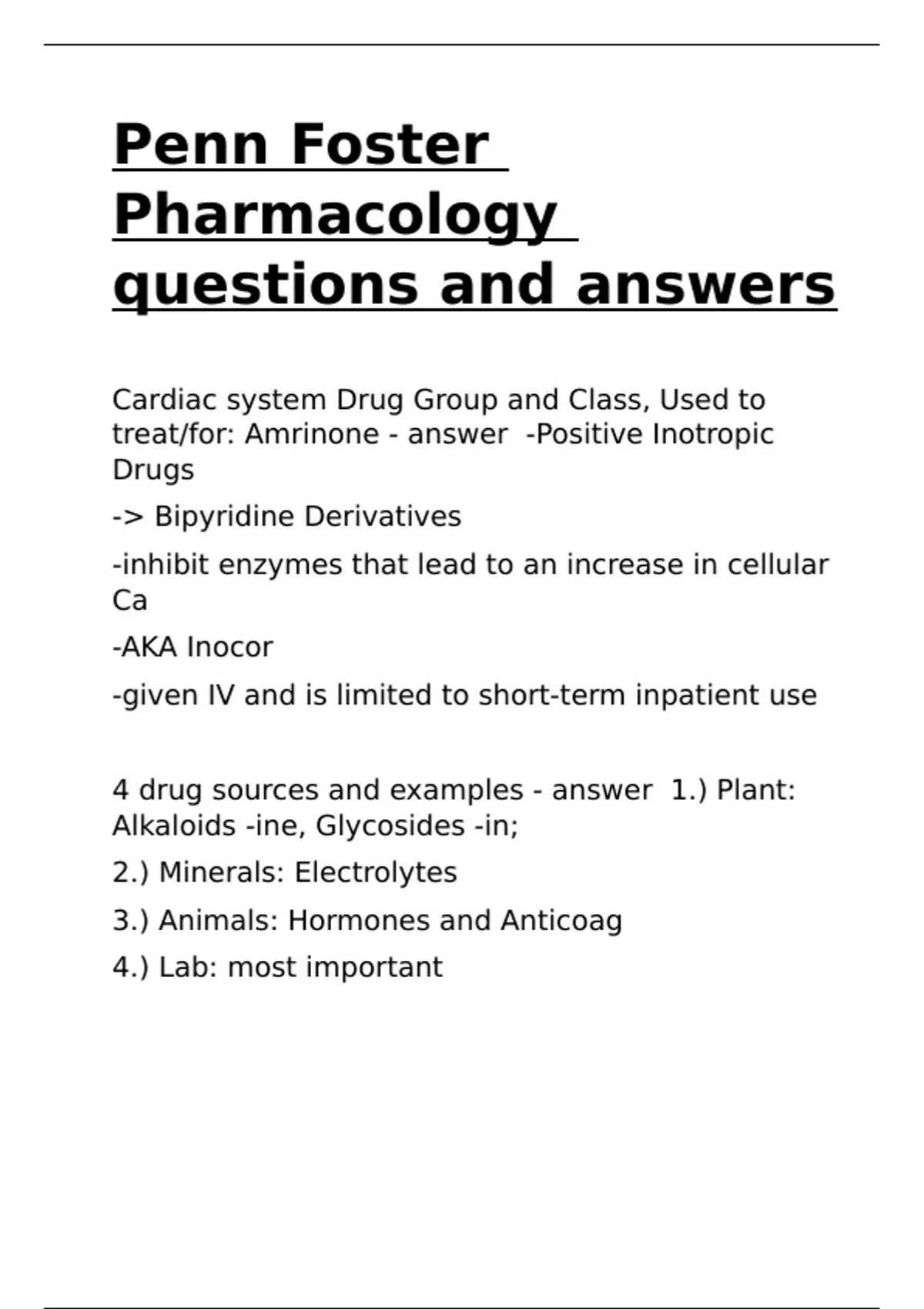 Penn Foster Pharmacology questions and answers

Cardiac system Drug Group and Class, Used to treat/for: Amrinone - answer -Positive Inotropic Drugs

-> Bipyridine Derivatives

-inhibit enzymes that lead to an increase in cellular Ca

-AKA Inocor

-given IV and is limited to short-term inpatient use

4 drug sources and examples - answer 1.) Plant: Alkaloids -ine, Glycosides -in;

2.) Minerals: Electrolytes

3.) Animals: Hormones and Anticoag

4.) Lab: most important